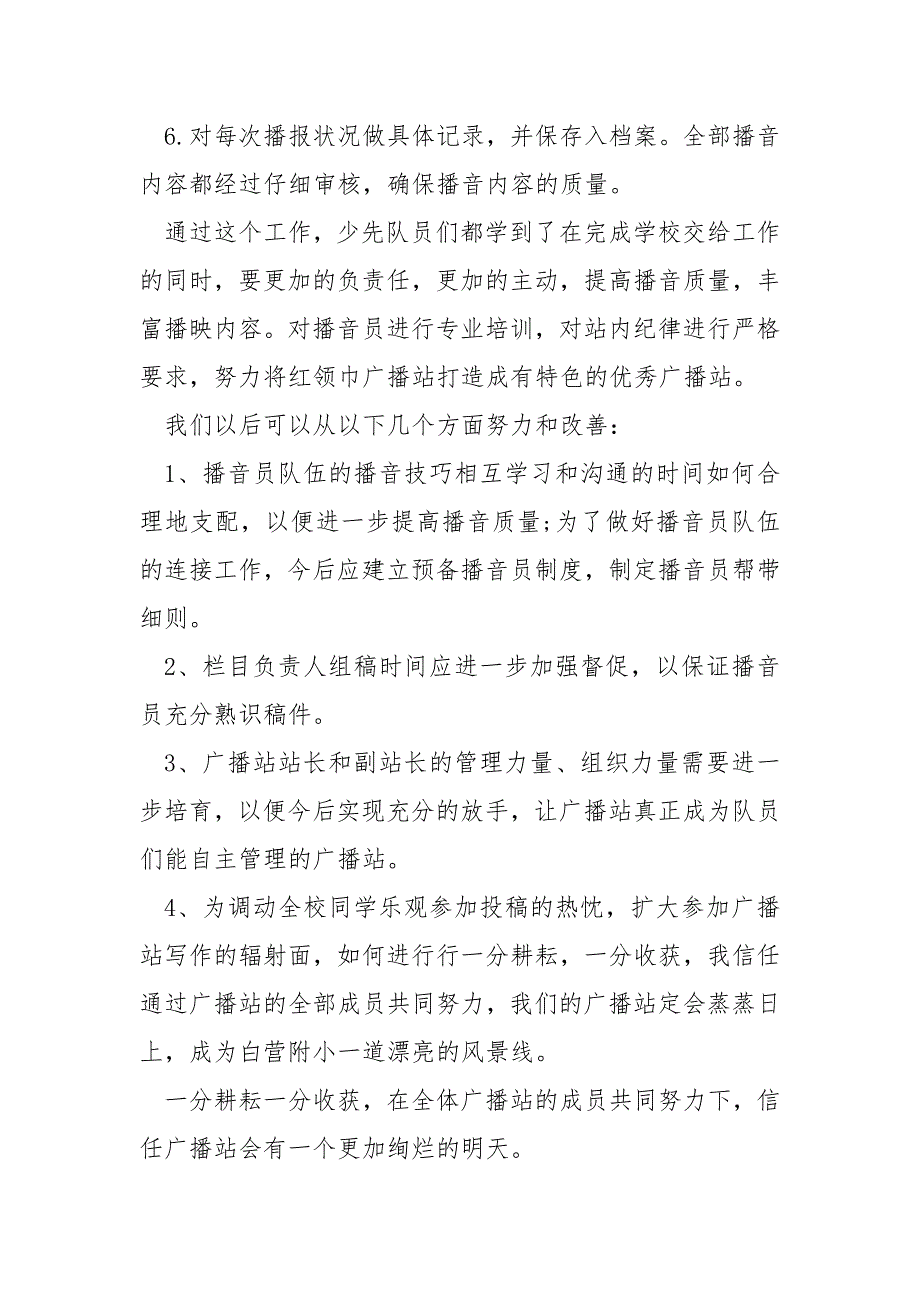 6.对每次播报状况做具体记录，并保存入档案。全部播音内容都经过仔细审核，确保播音内容的质量。

通过这个工作，少先队员们都学到了在完成学校交给工作的同时，要更加的负责任，更加的主动，提高播音质量，丰富播映内容。对播音员进行专业培训，对站内纪律进行严格要求，努力将红领巾广播站打造成有特色的优秀广播站。

我们以后可以从以下几个方面努力和改善：

1、播音员队伍的播音技巧相互学习和沟通的时间如何合理地支配，以便进一步提高播音质量;为了做好播音员队伍的连接工作，今后应建立预备播音员制度，制定播音员帮带细则。

2、栏目负责人组稿时间应进一步加强督促，以保证播音员充分熟识稿件。

3、广播站站长和副站长的管理力量、组织力量需要进一步培育，以便今后实现充分的放手，让广播站真正成为队员们能自主管理的广播站。

4、为调动全校同学乐观参加投稿的热忱，扩大参加广播站写作的辐射面，如何进行行一分耕耘，一分收获，我信任通过广播站的全部成员共同努力，我们的广播站定会蒸蒸日上，成为白营附小一道漂亮的风景线。

一分耕耘一分收获，在全体广播站的成员共同努力下，信任广播站会有一个更加绚烂的明天。